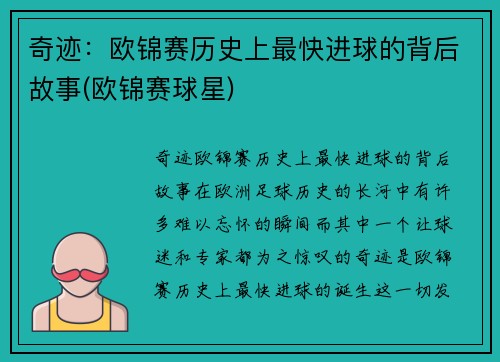 奇迹：欧锦赛历史上最快进球的背后故事(欧锦赛球星)

奇迹欧锦赛历史上最快进球的背后故事在欧洲足球历史的长河中有许多难以忘怀的瞬间而其中一个让球迷和专家都为之惊叹的奇迹是欧锦赛历史上最快进球的诞生这一切发